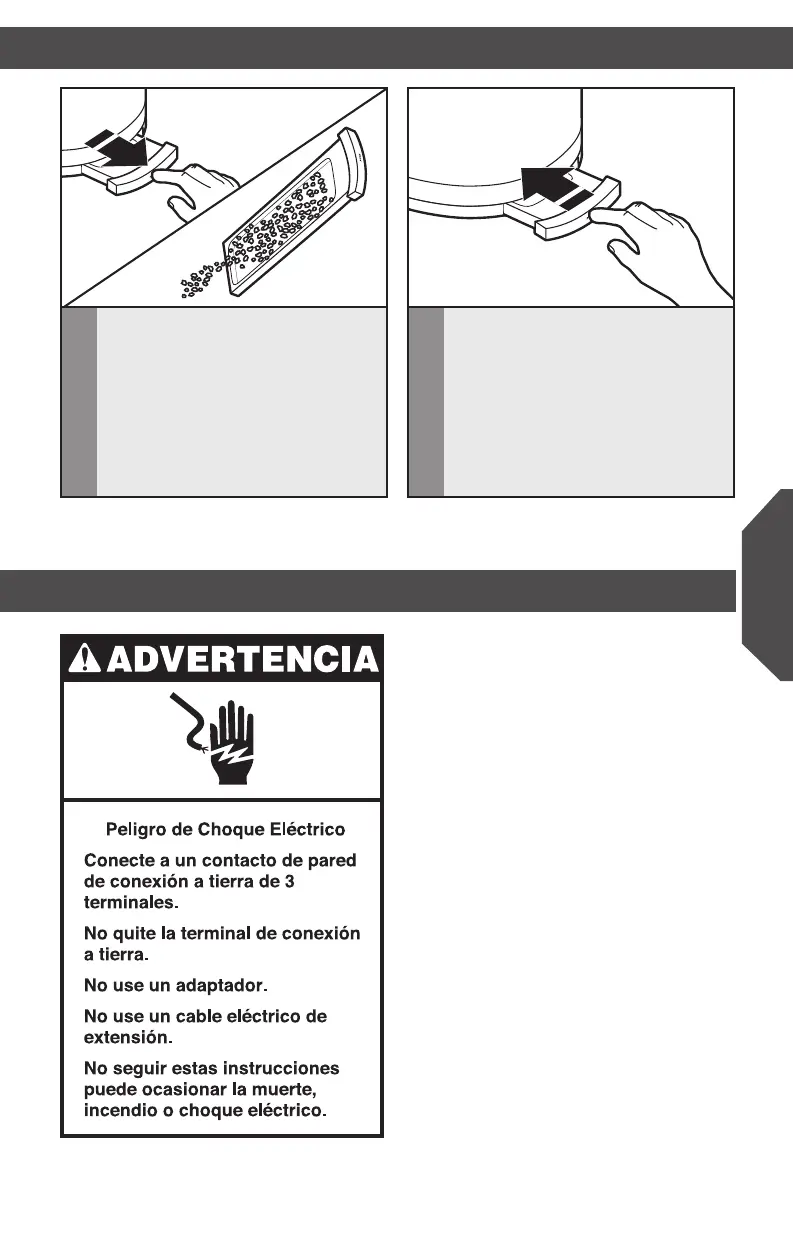 ADVERTENCIA

Peligro de Choque Eléctrico

Conecte a un contacto de pared de conexión a tierra de 3 terminales.

No quite la terminal de conexión a tierra.

No use un adaptador.

No use un cable eléctrico de extensión.

No seguir estas instrucciones puede ocasionar la muerte, incendio o choque eléctrico.